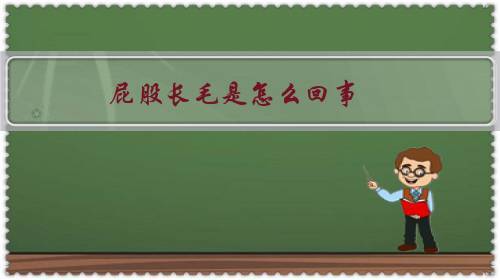 屁股长毛是怎么回事